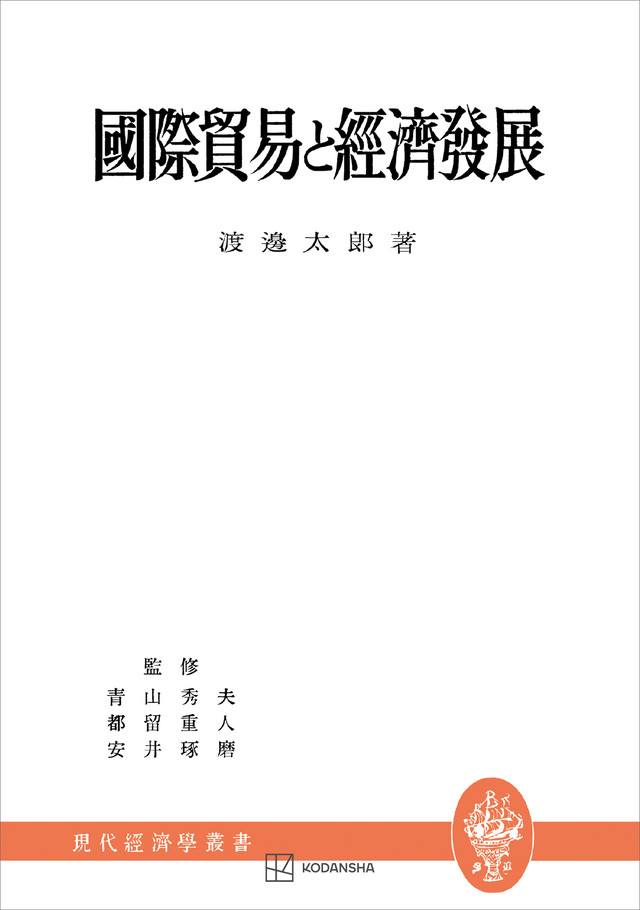 國際貿易と經濟發展

渡邊太郎著

監修
青山秀夫
都留重人
安井琢磨

現代經濟學叢書

KODANSHA